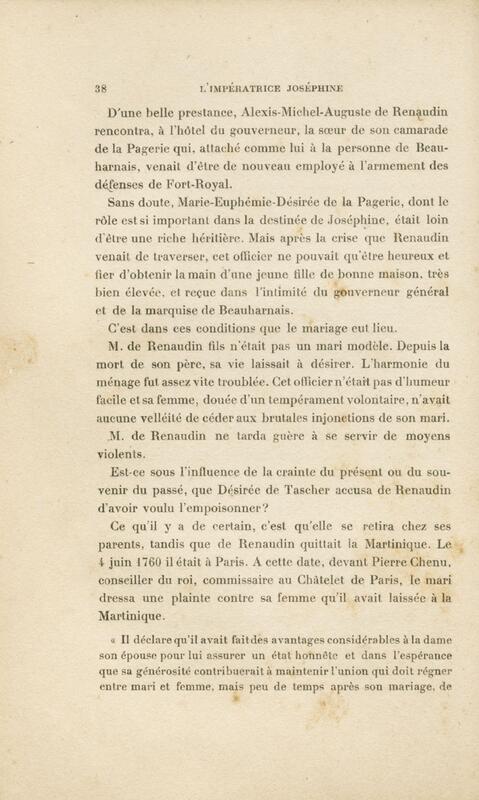 38 L'IMPÉRATRICE JOSÉPHINE

D'une belle prestance, Alexis-Michel-Auguste de Renaudin rencontra, à l'hôtel du gouverneur, la sœur de son camarade de la Pagerie qui, attaché comme lui à la personne de Beauharnais, venait d'être de nouveau employé à l'armement des défenses de Fort-Royal.

Sans doute, Marie-Euphémie-Désirée de la Pagerie, dont le rôle est si important dans la destinée de Joséphine, était loin d'être une riche héritière. Mais après la crise que Renaudin venait de traverser, cet officier ne pouvait qu'être heureux et fier d'obtenir la main d'une jeune fille de bonne maison, très bien élevée, et reçue dans l'intimité du gouverneur général et de la marquise de Beauharnais.

C'est dans ces conditions que le mariage eut lieu.

M. de Renaudin fils n'était pas un mari modèle. Depuis la mort de son père, sa vie laissait à désirer. L'harmonie du ménage fut assez vite troublée. Cet officier n'était pas d'humeur facile et sa femme, douée d'un tempérament volontaire, n'avait aucune velléité de céder aux brutales injonctions de son mari.

M. de Renaudin ne tarda guère à se servir de moyens violents.

Est-ce sous l'influence de la crainte du présent ou du souvenir du passé, que Désirée de Tascher accusa de Renaudin d'avoir voulu l'empoisonner?

Ce qu'il y a de certain, c'est qu'elle se retira chez ses parents, tandis que de Renaudin quittait la Martinique. Le 4 juin 1760 il était à Paris. A cette date, devant Pierre Chenu, conseiller du roi, commissaire au Châtelet de Paris, le mari dressa une plainte contre sa femme qu'il avait laissée à la Martinique.

« Il déclare qu'il avait fait des avantages considérables à la dame son épouse pour lui assurer un état honnête et dans l'espérance que sa générosité contribuerait à maintenir l'union qui doit régner entre mari et femme, mais peu de temps après son mariage, de